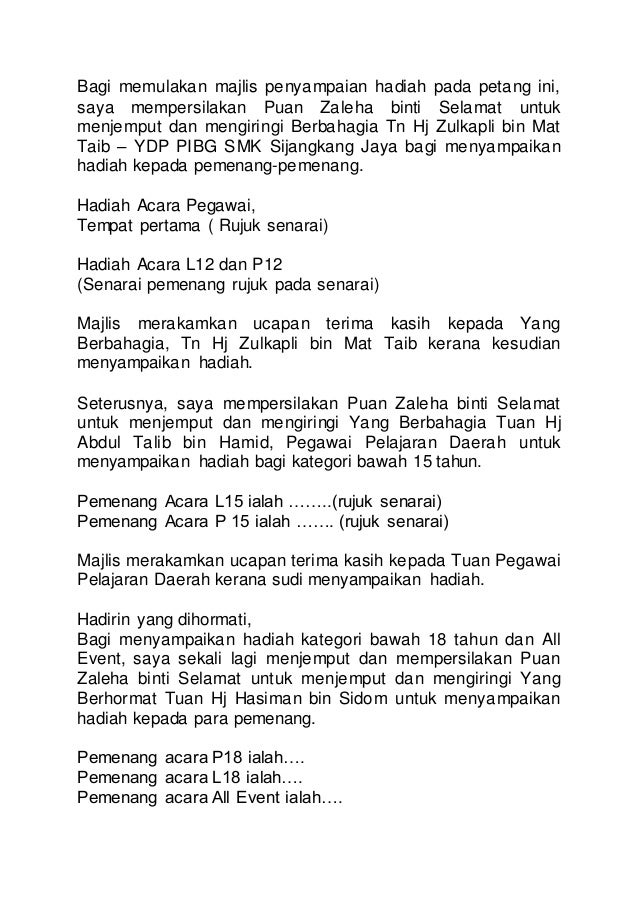 Bagi memulakan majlis penyampaian hadiah pada petang ini, saya mempersilakan Puan Zaleha binti Selamat untuk menjemput dan mengiringi Berbahagia Tn Hj Zulkapli bin Mat Taib – YDP PIBG SMK Sijangkang Jaya bagi menyampaikan hadiah kepada pemenang-pemenang.

Hadiah Acara Pegawai,
Tempat pertama ( Rujuk senarai)

Hadiah Acara L12 dan P12
(Senarai pemenang rujuk pada senarai)

Majlis merakamkan ucapan terima kasih kepada Yang Berbahagia, Tn Hj Zulkapli bin Mat Taib kerana kesudian menyampaikan hadiah.

Seterusnya, saya mempersilakan Puan Zaleha binti Selamat untuk menjemput dan mengiringi Yang Berbahagia Tuan Hj Abdul Talib bin Hamid, Pegawai Pelajaran Daerah untuk menyampaikan hadiah bagi kategori bawah 15 tahun.

Pemenang Acara L15 ialah ……..(rujuk senarai)
Pemenang Acara P 15 ialah ……. (rujuk senarai)

Majlis merakamkan ucapan terima kasih kepada Tuan Pegawai Pelajaran Daerah kerana sudi menyampaikan hadiah.

Hadirin yang dihormati,
Bagi menyampaikan hadiah kategori bawah 18 tahun dan All Event, saya sekali lagi menjemput dan mempersilakan Puan Zaleha binti Selamat untuk menjemput dan mengiringi Yang Berhormat Tuan Hj Hasiman bin Sidom untuk menyampaikan hadiah kepada para pemenang.

Pemenang acara P18 ialah….
Pemenang acara L18 ialah….
Pemenang acara All Event ialah….